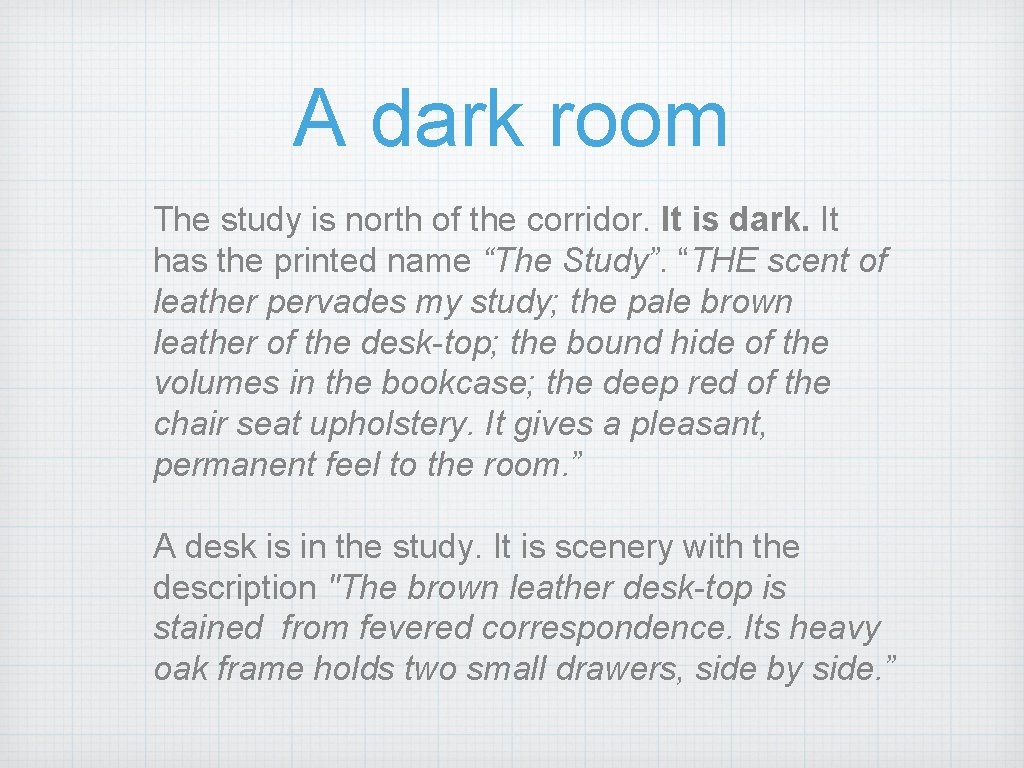 A dark room

The study is north of the corridor. It is dark. It has the printed name "The Study". "THE scent of leather pervades my study; the pale brown leather of the desk-top; the bound hide of the volumes in the bookcase; the deep red of the chair seat upholstery. It gives a pleasant, permanent feel to the room."

A desk is in the study. It is scenery with the description "The brown leather desk-top is stained from fevered correspondence. Its heavy oak frame holds two small drawers, side by side."